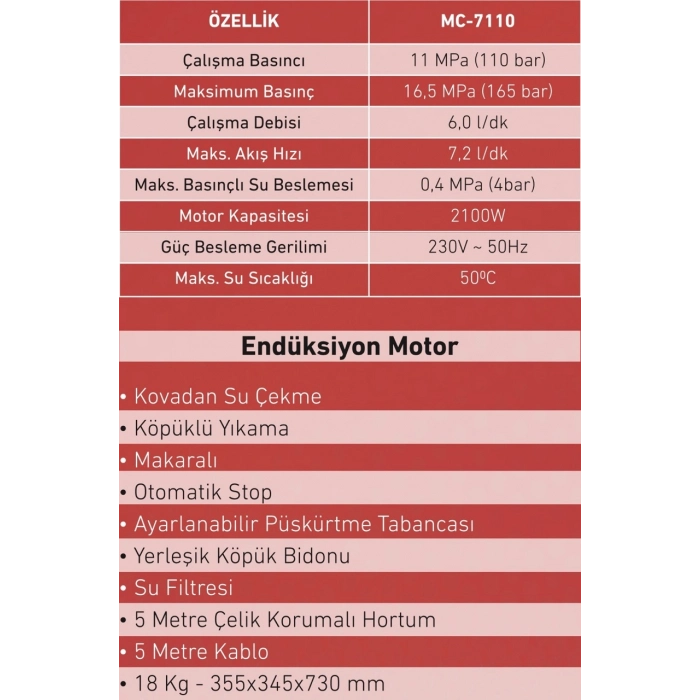 | ÖZELLİK | MC-7110 |
|---|---|
| Çalışma Basıncı | 11 MPa (110 bar) |
| Maksimum Basınç | 16,5 MPa (165 bar) |
| Çalışma Debisi | 6,0 l/dk |
| Maks. Akış Hızı | 7,2 l/dk |
| Maks. Basınçlı Su Beslemesi | 0,4 MPa (4bar) |
| Motor Kapasitesi | 2100W |
| Güç Besleme Gerilimi | 230V ~ 50Hz |
| Maks. Su Sıcaklığı | 50ºC |

Endüksiyon Motor

• Kovadan Su Çekme
• Köpüklü Yıkama
• Makaralı
• Otomatik Stop
• Ayarlanabilir Püskürtme Tabancası
• Yerleşik Köpük Bidonu
• Su Filtresi
• 5 Metre Çelik Korumalı Hortum
• 5 Metre Kablo
• 18 Kg - 355x345x730 mm